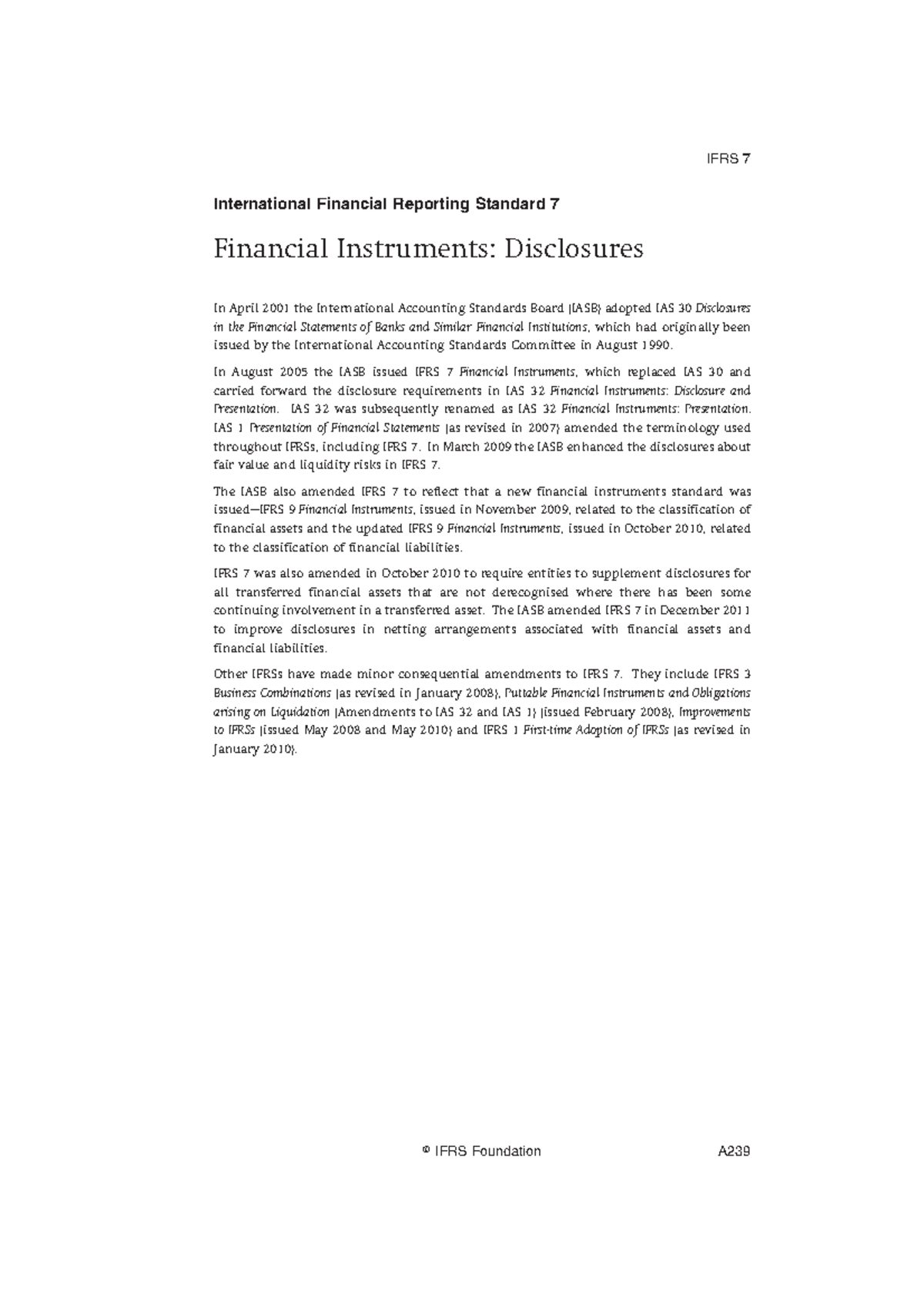 IFRS 7

International Financial Reporting Standard 7

Financial Instruments: Disclosures

In April 2001 the International Accounting Standards Board (IASB) adopted IAS 30 Disclosures in the Financial Statements of Banks and Similar Financial Institutions, which had originally been issued by the International Accounting Standards Committee in August 1990.

In August 2005 the IASB issued IFRS 7 Financial Instruments, which replaced IAS 30 and carried forward the disclosure requirements in IAS 32 Financial Instruments: Disclosure and Presentation. IAS 32 was subsequently renamed as IAS 32 Financial Instruments: Presentation. IAS 1 Presentation of Financial Statements (as revised in 2007) amended the terminology used throughout IFRSs, including IFRS 7. In March 2009 the IASB enhanced the disclosures about fair value and liquidity risks in IFRS 7.

The IASB also amended IFRS 7 to reflect that a new financial instruments standard was issued—IFRS 9 Financial Instruments, issued in November 2009, related to the classification of financial assets and the updated IFRS 9 Financial Instruments, issued in October 2010, related to the classification of financial liabilities.

IFRS 7 was also amended in October 2010 to require entities to supplement disclosures for all transferred financial assets that are not derecognised where there has been some continuing involvement in a transferred asset. The IASB amended IFRS 7 in December 2011 to improve disclosures in netting arrangements associated with financial assets and financial liabilities.

Other IFRSs have made minor consequential amendments to IFRS 7. They include IFRS 3 Business Combinations (as revised in January 2008), Puttable Financial Instruments and Obligations arising on Liquidation (Amendments to IAS 32 and IAS 1) (issued February 2008), Improvements to IFRSs (issued May 2008 and May 2010) and IFRS 1 First-time Adoption of IFRSs (as revised in January 2010).

© IFRS Foundation A239